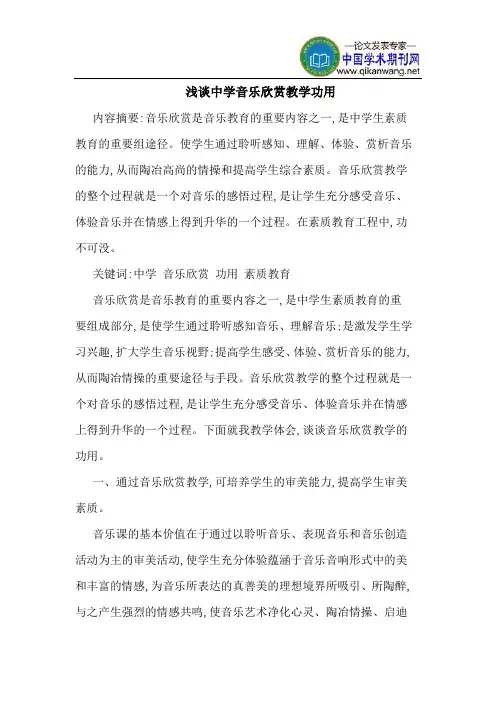 —论文发表专家—
中国学术期刊网
www.qikanwang.net

浅谈中学音乐欣赏教学功用

内容摘要:音乐欣赏是音乐教育的重要内容之一,是中学生素质教育的重要组途径。使学生通过聆听感知、理解、体验、赏析音乐的能力,从而陶冶高尚的情操和提高学生综合素质。音乐欣赏教学的整个过程就是一个对音乐的感悟过程,是让学生充分感受音乐、体验音乐并在情感上得到升华的一个过程。在素质教育工程中,功不可没。

关键词:中学 音乐欣赏 功用 素质教育

音乐欣赏是音乐教育的重要内容之一,是中学生素质教育的重要组成部分,是使学生通过聆听感知音乐、理解音乐;是激发学生学习兴趣,扩大学生音乐视野;提高学生感受、体验、赏析音乐的能力,从而陶冶情操的重要途径与手段。音乐欣赏教学的整个过程就是一个对音乐的感悟过程,是让学生充分感受音乐、体验音乐并在情感上得到升华的一个过程。下面就我教学体会,谈谈音乐欣赏教学的功用。

一、通过音乐欣赏教学,可培养学生的审美能力,提高学生审美素质。

音乐课的基本价值在于通过以聆听音乐、表现音乐和音乐创造活动为主的审美活动,使学生充分体验蕴涵于音乐音响形式中的美和丰富的情感,为音乐所表达的真善美的理想境界所吸引、所陶醉,与之产生强烈的情感共鸣,使音乐艺术净化心灵、陶冶情操、启迪